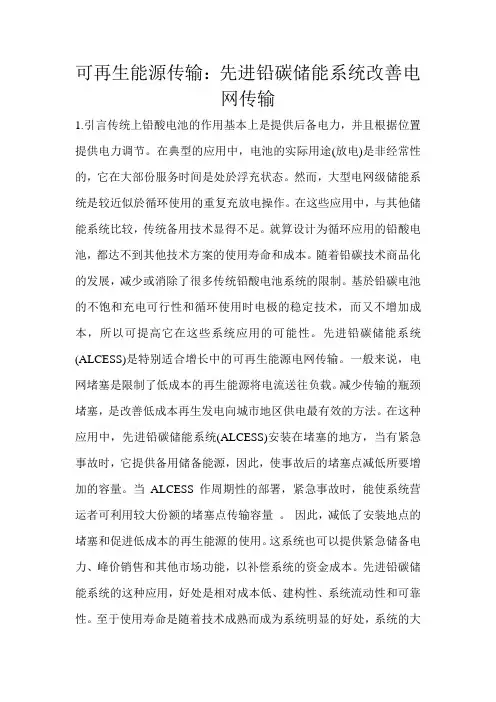 可再生能源传输：先进铅碳储能系统改善电网传输

1.引言传统上铅酸电池的作用基本上是提供后备电力，并且根据位置提供电力调节。在典型的应用中，电池的实际用途(放电)是非经常性的，它在大部份服务时间是处於浮充状态。然而，大型电网级储能系统是较近似於循环使用的重复充放电操作。在这些应用中，与其他储能系统比较，传统备用技术显得不足。就算设计为循环应用的铅酸电池，都达不到其他技术方案的使用寿命和成本。随着铅碳技术商品化的发展，减少或消除了很多传统铅酸电池系统的限制。基於铅碳电池的不饱和充电可行性和循环使用时电极的稳定技术，而又不增加成本，所以可提高它在这些系统应用的可能性。先进铅碳储能系统(ALCESS)是特别适合增长中的可再生能源电网传输。一般来说，电网堵塞是限制了低成本的再生能源将电流送往负载。减少传输的瓶颈堵塞，是改善低成本再生发电向城市地区供电最有效的方法。在这种应用中，先进铅碳储能系统(ALCESS)安装在堵塞的地方，当有紧急事故时，它提供备用储备能源，因此，使事故后的堵塞点减低所要增加的容量。当 ALCESS 作周期性的部署，紧急事故时，能使系统营运者可利用较大份额的堵塞点传输容量 。 因此，减低了安装地点的堵塞和促进低成本的再生能源的使用。这系统也可以提供紧急储备电力、峰价销售和其他市场功能，以补偿系统的资金成本。先进铅碳储能系统的这种应用，好处是相对成本低、建构性、系统流动性和可靠性。至于使用寿命是随着技术成熟而成为系统明显的好处，系统的大